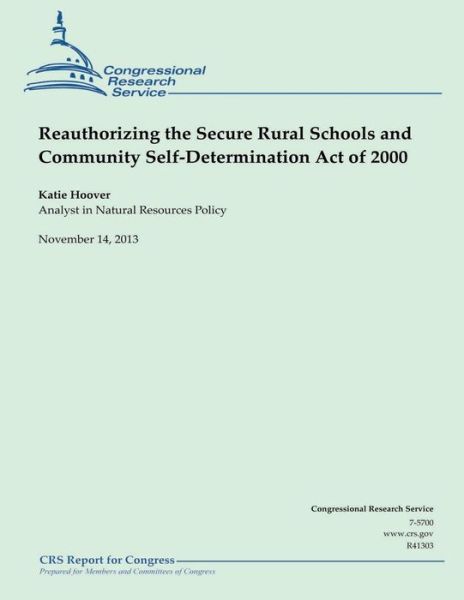 Congressional Research Service

Reauthorizing the Secure Rural Schools and Community Self-Determination Act of 2000

Katie Hoover
Analyst in Natural Resources Policy

November 14, 2013

Congressional Research Service
7-5700
www.crs.gov
R41303

CRS Report for Congress
Prepared for Members and Committees of Congress